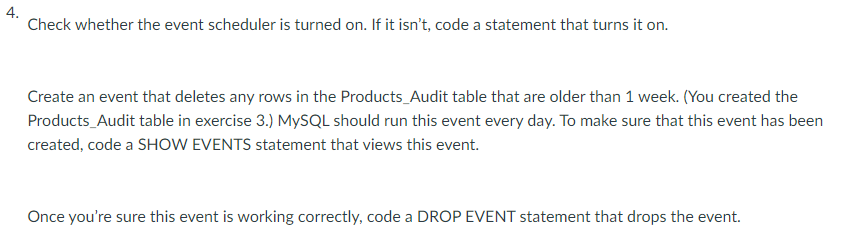 4.
Check whether the event scheduler is turned on. If it isn't, code a statement that turns it on.

Create an event that deletes any rows in the Products_Audit table that are older than 1 week. (You created the Products_Audit table in exercise 3.) MySQL should run this event every day. To make sure that this event has been created, code a SHOW EVENTS statement that views this event.

Once you're sure this event is working correctly, code a DROP EVENT statement that drops the event.